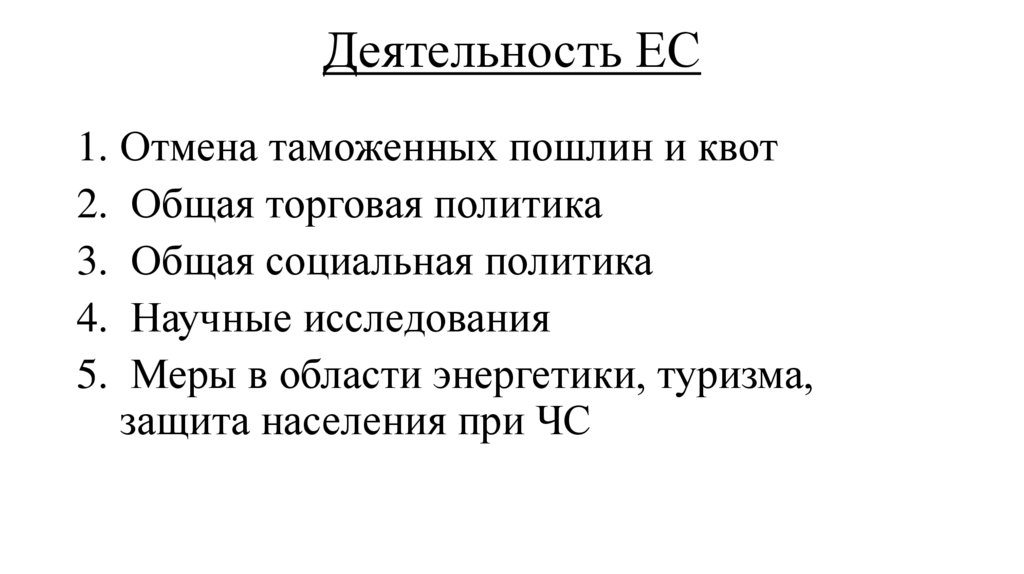 Деятельность ЕС

1. Отмена таможенных пошлин и квот
2. Общая торговая политика
3. Общая социальная политика
4. Научные исследования
5. Меры в области энергетики, туризма, защита населения при ЧС